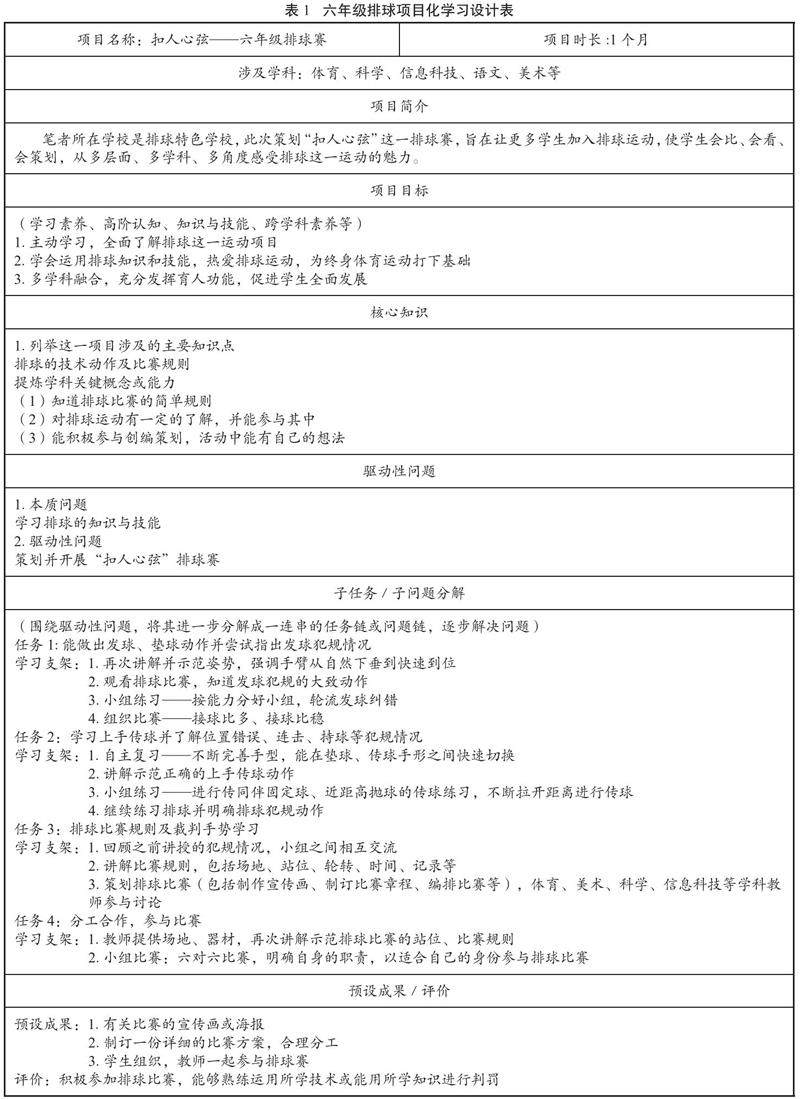 表 1　六年级排球项目化学习设计表

| 项目名称：扣人心弦——六年级排球赛 | 项目时长 :1 个月 |
|---|---|

涉及学科：体育、科学、信息科技、语文、美术等

项目简介

笔者所在学校是排球特色学校，此次策划“扣人心弦”这一排球赛，旨在让更多学生加入排球运动，使学生会比、会看、会策划，从多层面、多学科、多角度感受排球这一运动的魅力。

项目目标

（学习素养、高阶认知、知识与技能、跨学科素养等）
1. 主动学习，全面了解排球这一运动项目
2. 学会运用排球知识和技能，热爱排球运动，为终身体育运动打下基础
3. 多学科融合，充分发挥育人功能，促进学生全面发展

核心知识

1. 列举这一项目涉及的主要知识点
排球的技术动作及比赛规则
提炼学科关键概念或能力
（1）知道排球比赛的简单规则
（2）对排球运动有一定的了解，并能参与其中
（3）能积极参与创编策划，活动中能有自己的想法

驱动性问题

1. 本质问题
学习排球的知识与技能
2. 驱动性问题
策划并开展“扣人心弦”排球赛

子任务 / 子问题分解

（围绕驱动性问题，将其进一步分解成一连串的任务链或问题链，逐步解决问题）
任务 1: 能做出发球、垫球动作并尝试指出发球犯规情况
学习支架：1. 再次讲解并示范姿势，强调手臂从自然下垂到快速到位
2. 观看排球比赛，知道发球犯规的大致动作
3. 小组练习——按能力分好小组，轮流发球纠错
4. 组织比赛——接球比多、接球比稳
任务 2：学习上手传球并了解位置错误、连击、持球等犯规情况
学习支架：1. 自主复习——不断完善手型，能在垫球、传球手形之间快速切换
2. 讲解示范正确的上手传球动作
3. 小组练习——进行传同伴固定球、近距高抛球的传球练习，不断拉开距离进行传球
4. 继续练习排球并明确排球犯规动作
任务 3：排球比赛规则及裁判手势学习
学习支架：1. 回顾之前讲授的犯规情况，小组之间相互交流
2. 讲解比赛规则，包括场地、站位、轮转、时间、记录等
3. 策划排球比赛（包括制作宣传画、制订比赛章程、编排比赛等），体育、美术、科学、信息科技等学科教师参与讨论
任务 4：分工合作，参与比赛
学习支架：1. 教师提供场地、器材，再次讲解示范排球比赛的站位、比赛规则
2. 小组比赛：六对六比赛，明确自身的职责，以适合自己的身份参与排球比赛

预设成果 / 评价

预设成果：1. 有关比赛的宣传画或海报
2. 制订一份详细的比赛方案，合理分工
3. 学生组织，教师一起参与排球赛
评价：积极参加排球比赛，能够熟练运用所学技术或能用所学知识进行判罚